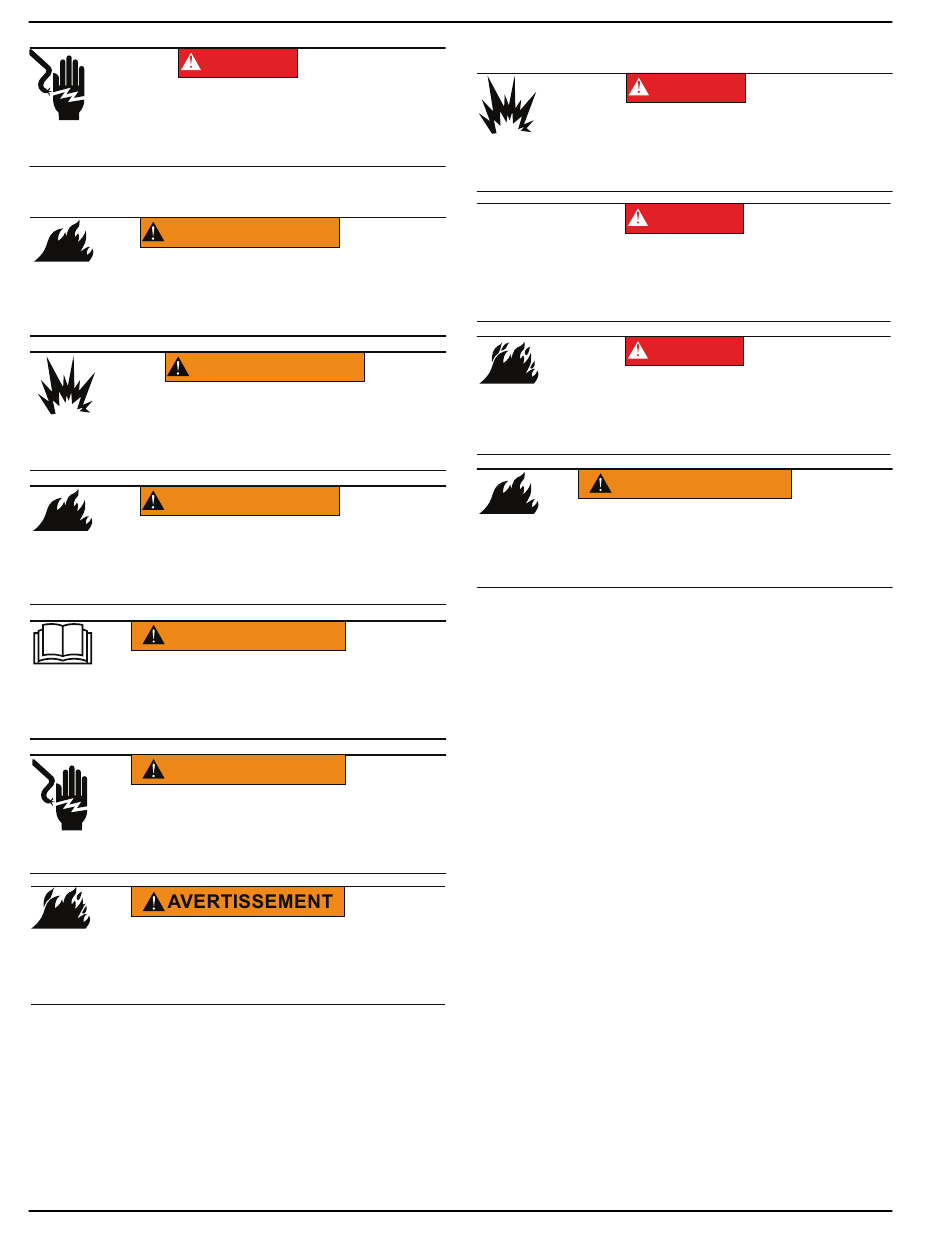 AVERTISSEMENT